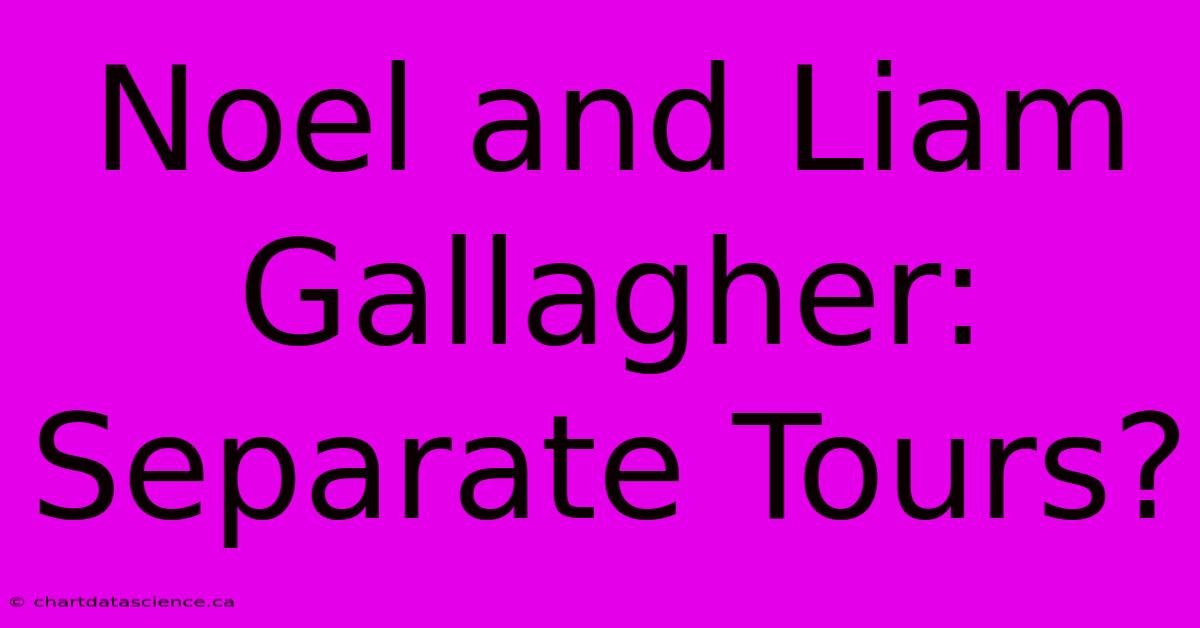 Noel and Liam Gallagher: Separate Tours?

© chartdatascience.ca